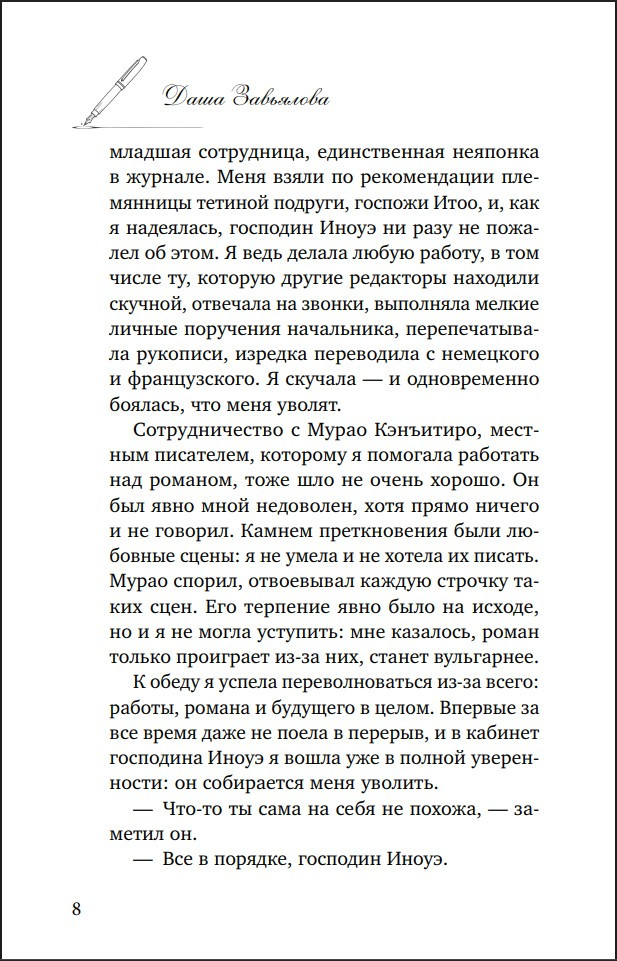 Даша Завьялова

младшая сотрудница, единственная неяпонка в журнале. Меня взяли по рекомендации племянницы тетиной подруги, госпожи Итоо, и, как я надеялась, господин Иноуэ ни разу не пожалел об этом. Я ведь делала любую работу, в том числе ту, которую другие редакторы находили скучной, отвечала на звонки, выполняла мелкие личные поручения начальника, перепечатывала рукописи, изредка переводила с немецкого и французского. Я скучала — и одновременно боялась, что меня уволят.

Сотрудничество с Мурао Кэнъитиро, местным писателем, которому я помогала работать над романом, тоже шло не очень хорошо. Он был явно мной недоволен, хотя прямо ничего и не говорил. Камнем преткновения были любовные сцены: я не умела и не хотела их писать. Мурао спорил, отвоевывал каждую строчку таких сцен. Его терпение явно было на исходе, но и я не могла уступить: мне казалось, роман только проиграет из-за них, станет вульгарнее.

К обеду я успела переволноваться из-за всего: работы, романа и будущего в целом. Впервые за все время даже не поела в перерыв, и в кабинет господина Иноуэ я вошла уже в полной уверенности: он собирается меня уволить.

— Что-то ты сама на себя не похожа, — заметил он.

— Все в порядке, господин Иноуэ.

8